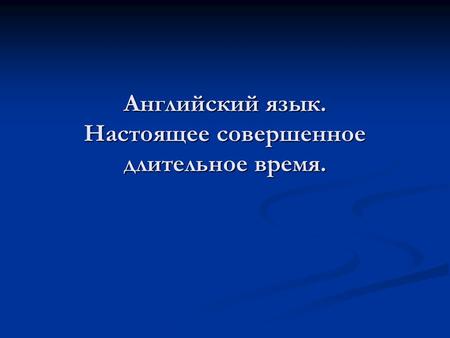 Английский язык. Настоящее совершенное длительное время.